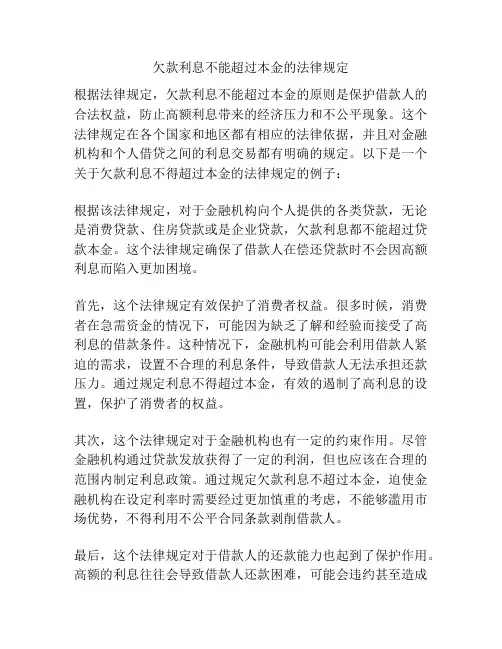 欠款利息不能超过本金的法律规定

根据法律规定，欠款利息不能超过本金的原则是保护借款人的合法权益，防止高额利息带来的经济压力和不公平现象。这个法律规定在各个国家和地区都有相应的法律依据，并且对金融机构和个人借贷之间的利息交易都有明确的规定。以下是一个关于欠款利息不得超过本金的法律规定的例子：

根据该法律规定，对于金融机构向个人提供的各类贷款，无论是消费贷款、住房贷款或是企业贷款，欠款利息都不能超过贷款本金。这个法律规定确保了借款人在偿还贷款时不会因高额利息而陷入更加困境。

首先，这个法律规定有效保护了消费者权益。很多时候，消费者在急需资金的情况下，可能因为缺乏了解和经验而接受了高利息的借款条件。这种情况下，金融机构可能会利用借款人紧迫的需求，设置不合理的利息条件，导致借款人无法承担还款压力。通过规定利息不得超过本金，有效的遏制了高利息的设置，保护了消费者的权益。

其次，这个法律规定对于金融机构也有一定的约束作用。尽管金融机构通过贷款发放获得了一定的利润，但也应该在合理的范围内制定利息政策。通过规定欠款利息不超过本金，迫使金融机构在设定利率时需要经过更加慎重的考虑，不能够滥用市场优势，不得利用不公平合同条款剥削借款人。

最后，这个法律规定对于借款人的还款能力也起到了保护作用。高额的利息往往会导致借款人还款困难，可能会违约甚至造成